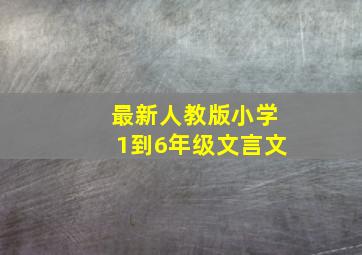 最新人教版小学
1到6年级文言文